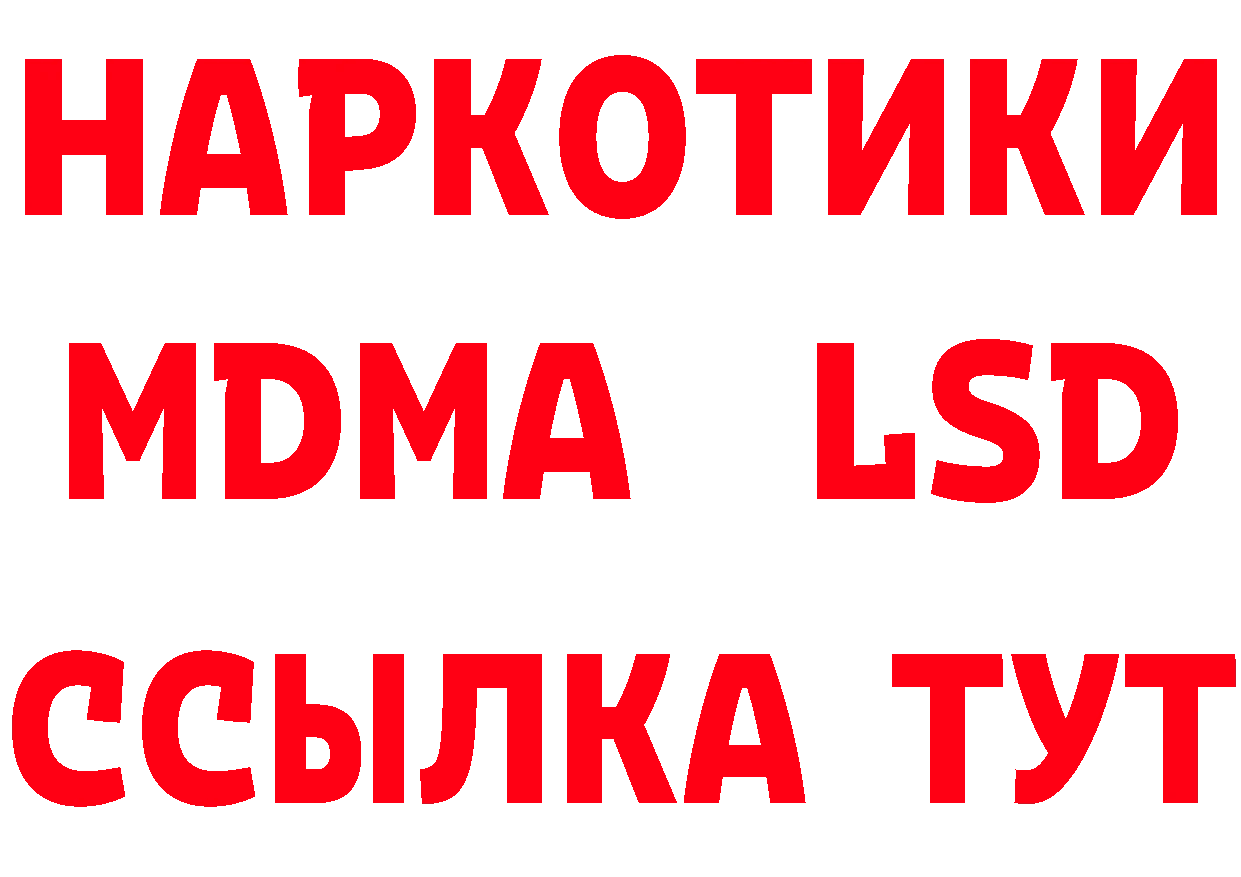 НАРКОТИКИ
MDMA LSD
ССЫЛКА ТУТ